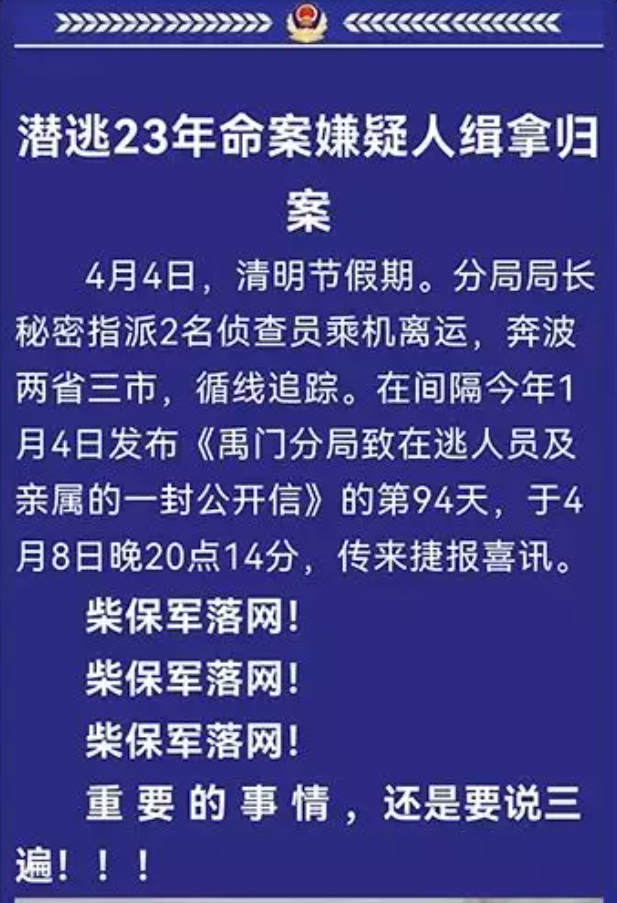 潜逃23年命案嫌疑人缉拿归案

4月4日，清明节假期。分局局长秘密指派2名侦查员乘机离运，奔波两省三市，循线追踪。在间隔今年1月4日发布《禹门分局致在逃人员及亲属的一封公开信》的第94天，于4月8日晚20点14分，传来捷报喜讯。

柴保军落网！

柴保军落网！

柴保军落网！

重要的事情，还是要说三遍！！！